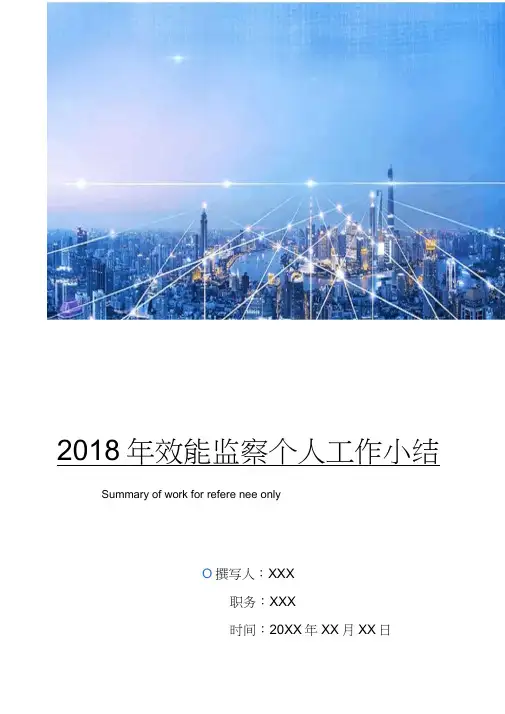 2018年效能监察个人工作小结

Summary of work for refere nee only

O 撰写人：XXX

职务：XXX

时间：20XX年XX月XX日